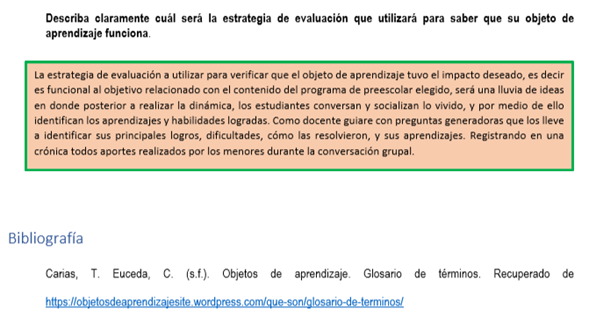 Describa claramente cuál será la estrategia de evaluación que utilizará para saber que su objeto de aprendizaje funciona.

La estrategia de evaluación a utilizar para verificar que el objeto de aprendizaje tuvo el impacto deseado, es decir es funcional al objetivo relacionado con el contenido del programa de preescolar elegido, será una lluvia de ideas en donde posterior a realizar la dinámica, los estudiantes conversan y socializan lo vivido, y por medio de ello identifican los aprendizajes y habilidades logradas. Como docente guiare con preguntas generadoras que los lleve a identificar sus principales logros, dificultades, cómo las resolvieron, y sus aprendizajes. Registrando en una crónica todos aportes realizados por los menores durante la conversación grupal.

Bibliografía

Carias, T. Euceda, C. (s.f.). Objetos de aprendizaje. Glosario de términos. Recuperado de https://objetosdeaprendizajesite.wordpress.com/que-son/glosario-de-terminos/